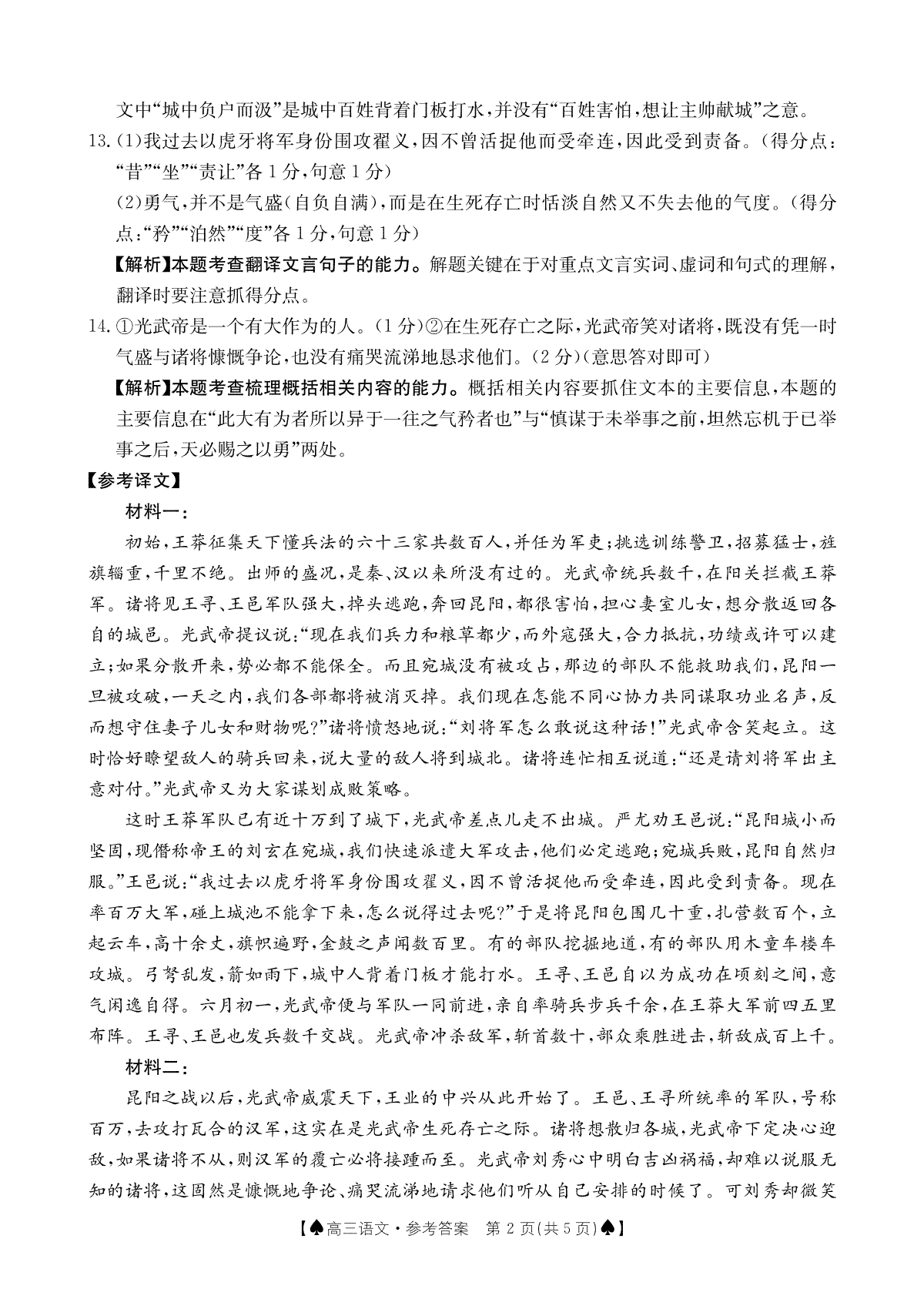 文中“城中负户而汲”是城中百姓背着门板打水，并没有“百姓害怕，想让主帅献城”之意。

13.(1)我过去以虎牙将军身份围攻翟义，因不曾活捉他而受牵连，因此受到责备。(得分点：“昔”“坐”“责让”各1分，句意1分)

(2)勇气，并不是气盛(自负自满)，而是在生死存亡时恬淡自然又不失去他的气度。(得分点：“矜”“泊然”“度”各1分，句意1分)

【解析】本题考查翻译文言句子的能力。解题关键在于对重点文言实词、虚词和句式的理解，翻译时要注意抓得分点。

14.①光武帝是一个有大作为的人。(1分)②在生死存亡之际，光武帝笑对诸将，既没有凭一时气盛与诸将慷慨争论，也没有痛哭流涕地恳求他们。(2分)(意思答对即可)

【解析】本题考查梳理概括相关内容的能力。概括相关内容要抓住文本的主要信息，本题的主要信息在“此大有为者所以异于一往之气矜者也”与“慎谋于未举事之前，坦然忘机于已举事之后，天必赐之以勇”两处。

【参考译文】

材料一：

初始，王莽征集天下懂兵法的六十三家共数百人，并任为军吏；挑选训练警卫，招募猛士，旌旗辎重，千里不绝。出师的盛况，是秦、汉以来所没有过的。光武帝统兵数千，在阳关拦截王莽军。诸将见王寻、王邑军队强大，掉头逃跑，奔回昆阳，都很害怕，担心妻室儿女，想分散返回各自的城邑。光武帝提议说：“现在我们兵力和粮草都少，而外寇强大，合力抵抗，功绩或许可以建立；如果分散开来，势必都不能保全。而且宛城没有被攻占，那边的部队不能救助我们，昆阳一旦被攻破，一天之内，我们各部都将被消灭掉。我们现在怎能不同心协力共同谋取功业名声，反而想守住妻子儿女和财物呢?”诸将愤怒地说：“刘将军怎么敢说这种话!”光武帝含笑起立。这时恰好瞭望敌人的骑兵回来，说大量的敌人将到城北。诸将连忙相互说道：“还是请刘将军出主意对付。”光武帝又为大家谋划成败策略。

这时王莽军队已有近十万到了城下，光武帝差点儿走不出城。严尤劝王邑说：“昆阳城小而坚固，现僭称帝王的刘玄在宛城，我们快速派遣大军攻击，他们必定逃跑；宛城兵败，昆阳自然归服。”王邑说：“我过去以虎牙将军身份围攻翟义，因不曾活捉他而受牵连，因此受到责备。现在率百万大军，碰上城池不能拿下来，怎么说得过去呢?”于是将昆阳包围几十重，扎营数百个，立起云车，高十余丈，旗帜遍野，金鼓之声闻数百里。有的部队挖掘地道，有的部队用木童车楼车攻城。弓弩乱发，箭如雨下，城中人背着门板才能打水。王寻、王邑自以为成功在顷刻之间，意气闲逸自得。六月初一，光武帝便与军队一同前进，亲自率骑兵步兵千余，在王莽大军前四五里布阵。王寻、王邑也发兵数千交战。光武帝冲杀敌军，斩首数十，部众乘胜进击，斩敌成百上千。

材料二：

昆阳之战以后，光武帝威震天下，王业的中兴从此开始了。王邑、王寻所统率的军队，号称百万，去攻打瓦合的汉军，这实在是光武帝生死存亡之际。诸将想散归各城，光武帝下定决心迎敌，如果诸将不从，则汉军的覆亡必将接踵而至。光武帝刘秀心中明白吉凶祸福，却难以说服无知的诸将，这固然是慷慨地争论、痛哭流涕地请求他们听从自己安排的时候了。可刘秀却微笑

【♠高三语文·参考答案 第2页(共5页)♠】